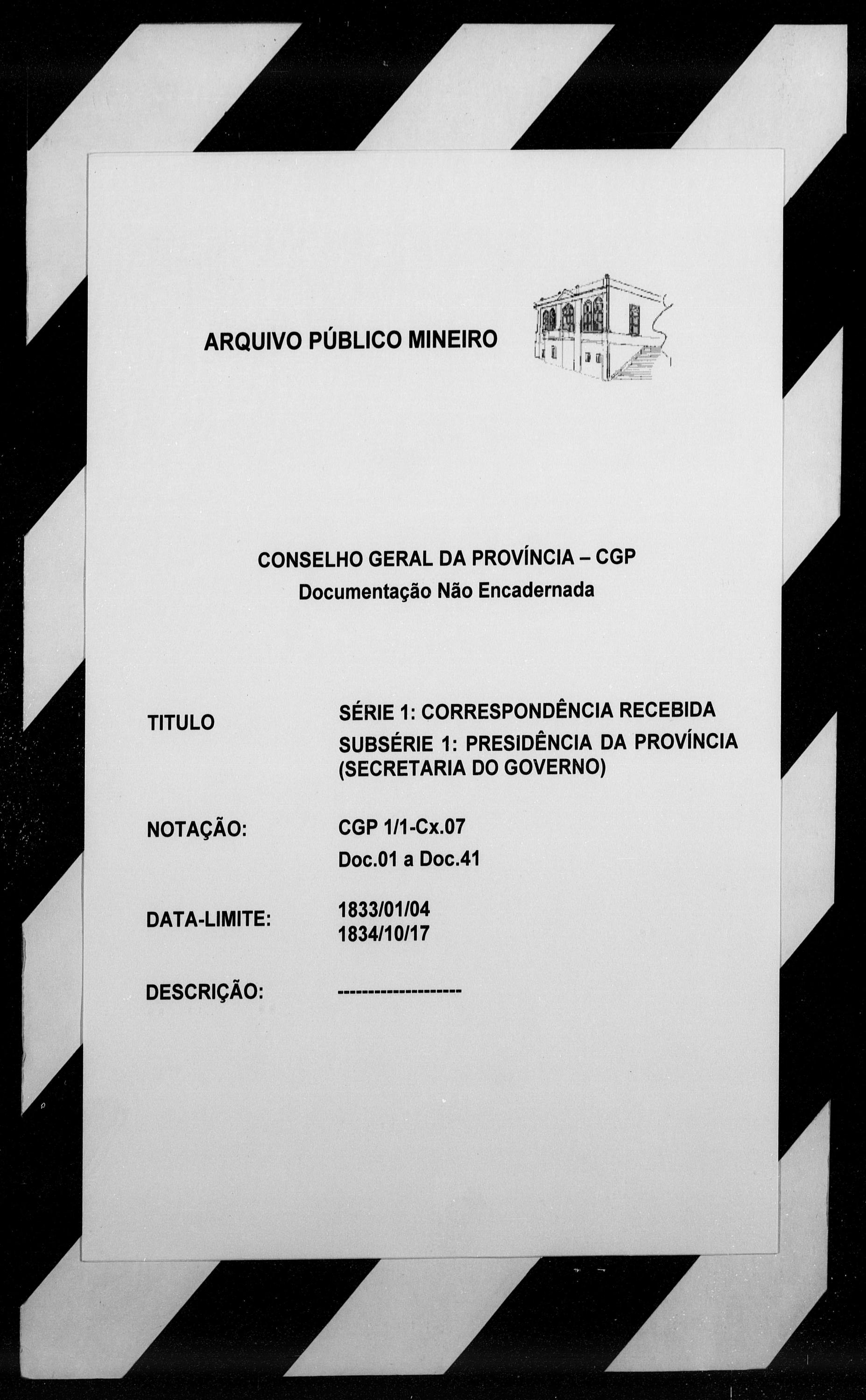 ARQUIVO PÚBLICO MINEIRO

CONSELHO GERAL DA PROVÍNCIA – CGP
Documentação Não Encadernada

TITULO

SÉRIE 1: CORRESPONDÊNCIA RECEBIDA
SUBSÉRIE 1: PRESIDÊNCIA DA PROVÍNCIA (SECRETARIA DO GOVERNO)

NOTAÇÃO:

CGP 1/1-Cx.07
Doc.01 a Doc.41

DATA-LIMITE:

1833/01/04
1834/10/17

DESCRIÇÃO:

--------------------